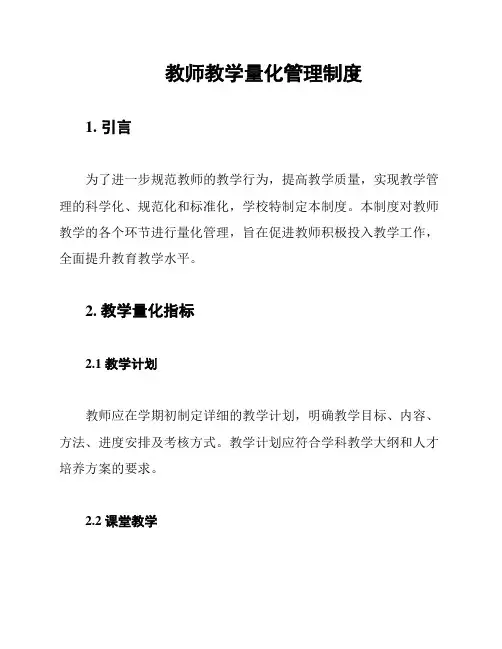 教师教学量化管理制度

1. 引言

为了进一步规范教师的教学行为，提高教学质量，实现教学管理的科学化、规范化和标准化，学校特制定本制度。本制度对教师教学的各个环节进行量化管理，旨在促进教师积极投入教学工作，全面提升教育教学水平。

2. 教学量化指标

2.1 教学计划

教师应在学期初制定详细的教学计划，明确教学目标、内容、方法、进度安排及考核方式。教学计划应符合学科教学大纲和人才培养方案的要求。

2.2 课堂教学